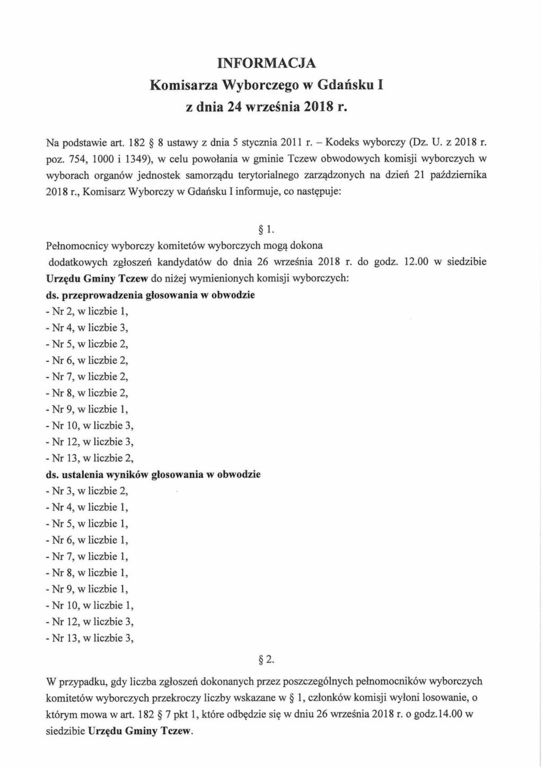 INFORMACJA
Komisarza Wyborczego w Gdańsku I
z dnia 24 września 2018 r.

Na podstawie art. 182 § 8 ustawy z dnia 5 stycznia 2011 r. – Kodeks wyborczy (Dz. U. z 2018 r. poz. 754, 1000 i 1349), w celu powołania w gminie Tczew obwodowych komisji wyborczych w wyborach organów jednostek samorządu terytorialnego zarządzonych na dzień 21 października 2018 r., Komisarz Wyborczy w Gdańsku I informuje, co następuje:

§ 1.

Pełnomocnicy wyborczy komitetów wyborczych mogą dokona dodatkowych zgłoszeń kandydatów do dnia 26 września 2018 r. do godz. 12.00 w siedzibie Urzędu Gminy Tczew do niżej wymienionych komisji wyborczych:
ds. przeprowadzenia głosowania w obwodzie
- Nr 2, w liczbie 1,
- Nr 4, w liczbie 3,
- Nr 5, w liczbie 2,
- Nr 6, w liczbie 2,
- Nr 7, w liczbie 2,
- Nr 8, w liczbie 2,
- Nr 9, w liczbie 1,
- Nr 10, w liczbie 3,
- Nr 12, w liczbie 3,
- Nr 13, w liczbie 2,
ds. ustalenia wyników głosowania w obwodzie
- Nr 3, w liczbie 2,
- Nr 4, w liczbie 1,
- Nr 5, w liczbie 1,
- Nr 6, w liczbie 1,
- Nr 7, w liczbie 1,
- Nr 8, w liczbie 1,
- Nr 9, w liczbie 1,
- Nr 10, w liczbie 1,
- Nr 12, w liczbie 3,
- Nr 13, w liczbie 3,

§ 2.

W przypadku, gdy liczba zgłoszeń dokonanych przez poszczególnych pełnomocników wyborczych komitetów wyborczych przekroczy liczby wskazane w § 1, członków komisji wyłoni losowanie, o którym mowa w art. 182 § 7 pkt 1, które odbędzie się w dniu 26 września 2018 r. o godz.14.00 w siedzibie Urzędu Gminy Tczew.